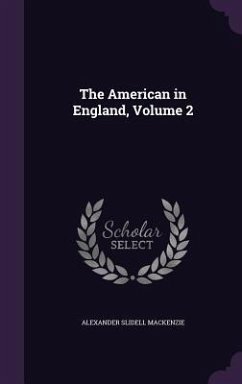 The American in England, Volume 2

Scholar SELECT

ALEXANDER SLIDELL MACKENZIE